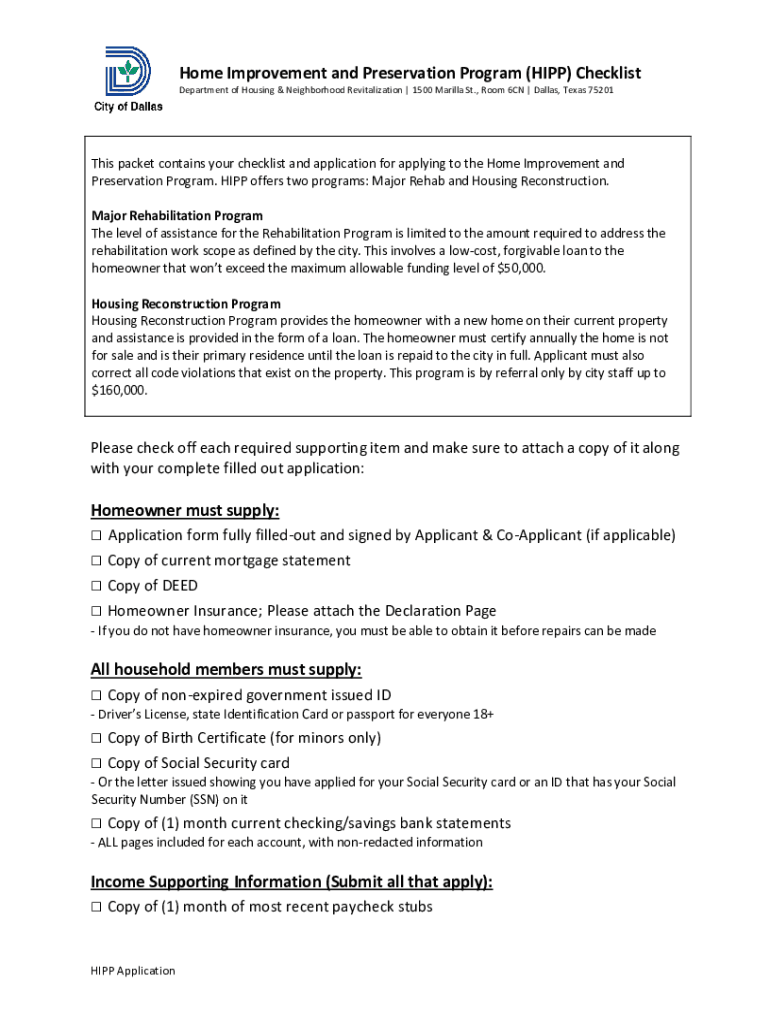 City of Dallas

Home Improvement and Preservation Program (HIPP) Checklist
Department of Housing & Neighborhood Revitalization | 1500 Marilla St., Room 6CN | Dallas, Texas 75201

This packet contains your checklist and application for applying to the Home Improvement and Preservation Program. HIPP offers two programs: Major Rehab and Housing Reconstruction.

Major Rehabilitation Program
The level of assistance for the Rehabilitation Program is limited to the amount required to address the rehabilitation work scope as defined by the city. This involves a low-cost, forgivable loan to the homeowner that won't exceed the maximum allowable funding level of $50,000.

Housing Reconstruction Program
Housing Reconstruction Program provides the homeowner with a new home on their current property and assistance is provided in the form of a loan. The homeowner must certify annually the home is not for sale and is their primary residence until the loan is repaid to the city in full. Applicant must also correct all code violations that exist on the property. This program is by referral only by city staff up to $160,000.

Please check off each required supporting item and make sure to attach a copy of it along with your complete filled out application:

Homeowner must supply:
☐ Application form fully filled-out and signed by Applicant & Co-Applicant (if applicable)
☐ Copy of current mortgage statement
☐ Copy of DEED
☐ Homeowner Insurance; Please attach the Declaration Page
- If you do not have homeowner insurance, you must be able to obtain it before repairs can be made

All household members must supply:
☐ Copy of non-expired government issued ID
- Driver's License, state Identification Card or passport for everyone 18+
☐ Copy of Birth Certificate (for minors only)
☐ Copy of Social Security card
- Or the letter issued showing you have applied for your Social Security card or an ID that has your Social Security Number (SSN) on it
☐ Copy of (1) month current checking/savings bank statements
- ALL pages included for each account, with non-redacted information

Income Supporting Information (Submit all that apply):
☐ Copy of (1) month of most recent paycheck stubs

HIPP Application